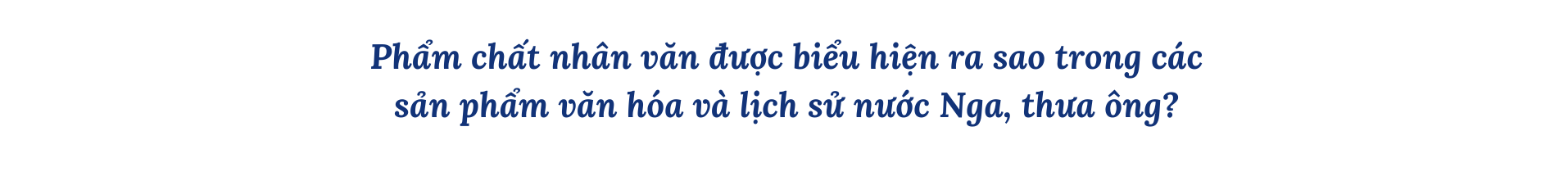 Phẩm chất nhân văn được biểu hiện ra sao trong các sản phẩm văn hóa và lịch sử nước Nga, thưa ông?